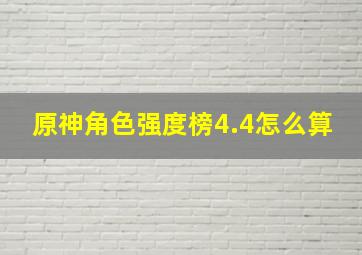 原神角色强度榜4.4怎么算